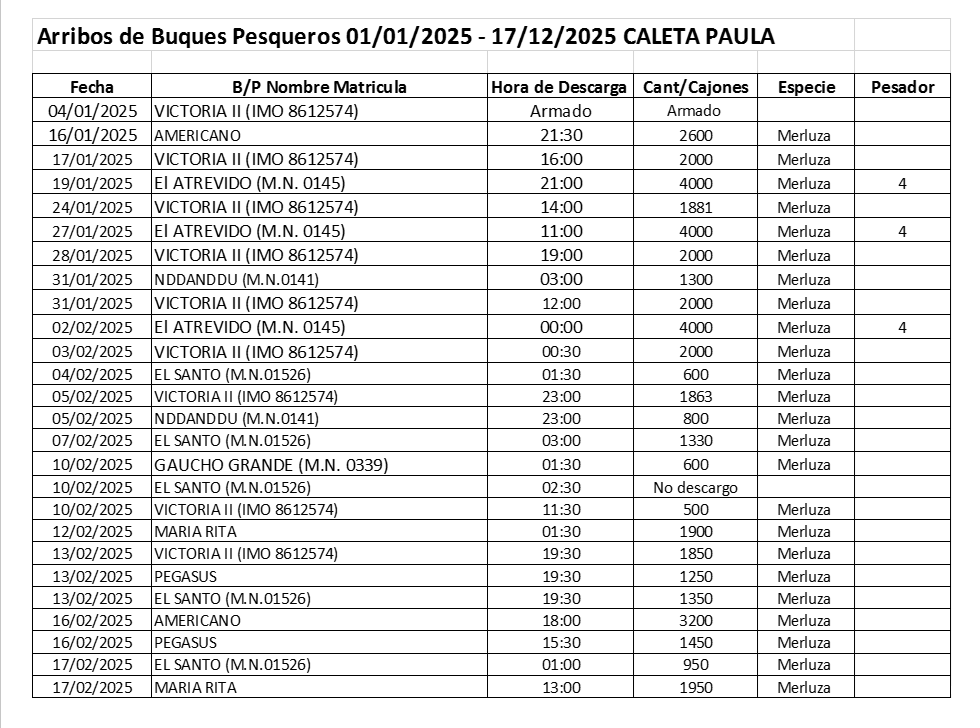 Arribos de Buques Pesqueros 01/01/2025 - 17/12/2025 CALETA PAULA

| Fecha | B/P Nombre Matricula | Hora de Descarga | Cant/Cajones | Especie | Pesador |
|---|---|---|---|---|---|
| 04/01/2025 | VICTORIA II (IMO 8612574) | Armado | Armado | | |
| 16/01/2025 | AMERICANO | 21:30 | 2600 | Merluza | |
| 17/01/2025 | VICTORIA II (IMO 8612574) | 16:00 | 2000 | Merluza | |
| 19/01/2025 | El ATREVIDO (M.N. 0145) | 21:00 | 4000 | Merluza | 4 |
| 24/01/2025 | VICTORIA II (IMO 8612574) | 14:00 | 1881 | Merluza | |
| 27/01/2025 | El ATREVIDO (M.N. 0145) | 11:00 | 4000 | Merluza | 4 |
| 28/01/2025 | VICTORIA II (IMO 8612574) | 19:00 | 2000 | Merluza | |
| 31/01/2025 | NDDANDDU (M.N.0141) | 03:00 | 1300 | Merluza | |
| 31/01/2025 | VICTORIA II (IMO 8612574) | 12:00 | 2000 | Merluza | |
| 02/02/2025 | El ATREVIDO (M.N. 0145) | 00:00 | 4000 | Merluza | 4 |
| 03/02/2025 | VICTORIA II (IMO 8612574) | 00:30 | 2000 | Merluza | |
| 04/02/2025 | EL SANTO (M.N.01526) | 01:30 | 600 | Merluza | |
| 05/02/2025 | VICTORIA II (IMO 8612574) | 23:00 | 1863 | Merluza | |
| 05/02/2025 | NDDANDDU (M.N.0141) | 23:00 | 800 | Merluza | |
| 07/02/2025 | EL SANTO (M.N.01526) | 03:00 | 1330 | Merluza | |
| 10/02/2025 | GAUCHO GRANDE (M.N. 0339) | 01:30 | 600 | Merluza | |
| 10/02/2025 | EL SANTO (M.N.01526) | 02:30 | No descargo | | |
| 10/02/2025 | VICTORIA II (IMO 8612574) | 11:30 | 500 | Merluza | |
| 12/02/2025 | MARIA RITA | 01:30 | 1900 | Merluza | |
| 13/02/2025 | VICTORIA II (IMO 8612574) | 19:30 | 1850 | Merluza | |
| 13/02/2025 | PEGASUS | 19:30 | 1250 | Merluza | |
| 13/02/2025 | EL SANTO (M.N.01526) | 19:30 | 1350 | Merluza | |
| 16/02/2025 | AMERICANO | 18:00 | 3200 | Merluza | |
| 16/02/2025 | PEGASUS | 15:30 | 1450 | Merluza | |
| 17/02/2025 | EL SANTO (M.N.01526) | 01:00 | 950 | Merluza | |
| 17/02/2025 | MARIA RITA | 13:00 | 1950 | Merluza | |